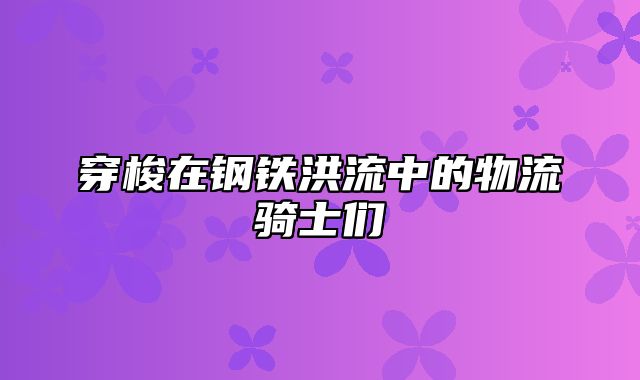 穿梭在钢铁洪流中的物流骑士们